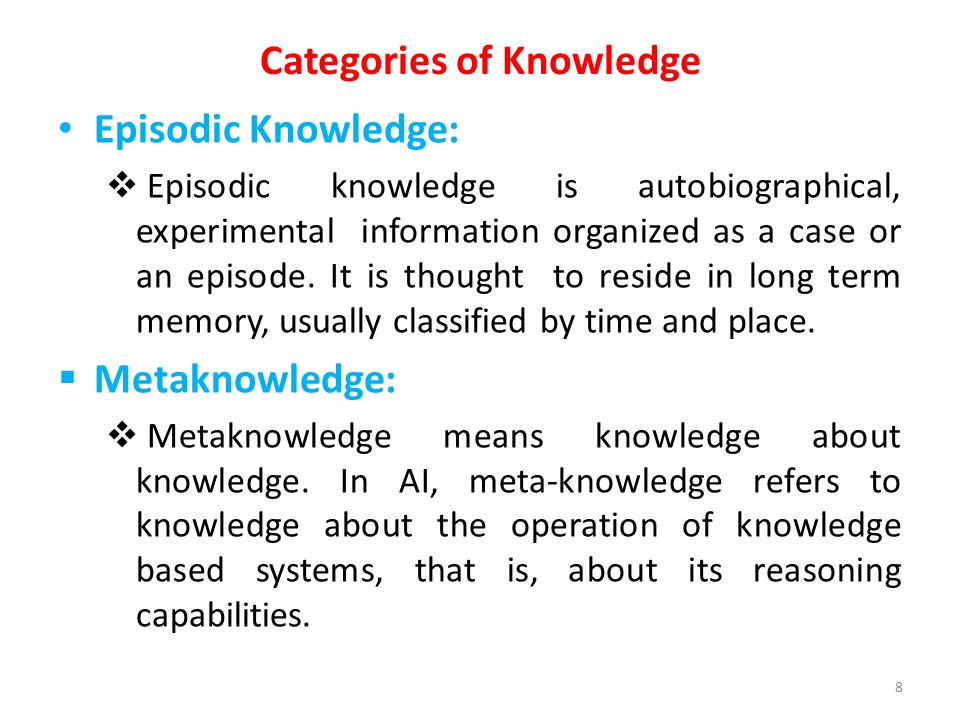 Categories of Knowledge

• Episodic Knowledge:

❖ Episodic knowledge is autobiographical, experimental information organized as a case or an episode. It is thought to reside in long term memory, usually classified by time and place.

▪ Metaknowledge:

❖ Metaknowledge means knowledge about knowledge. In AI, meta-knowledge refers to knowledge about the operation of knowledge based systems, that is, about its reasoning capabilities.

8